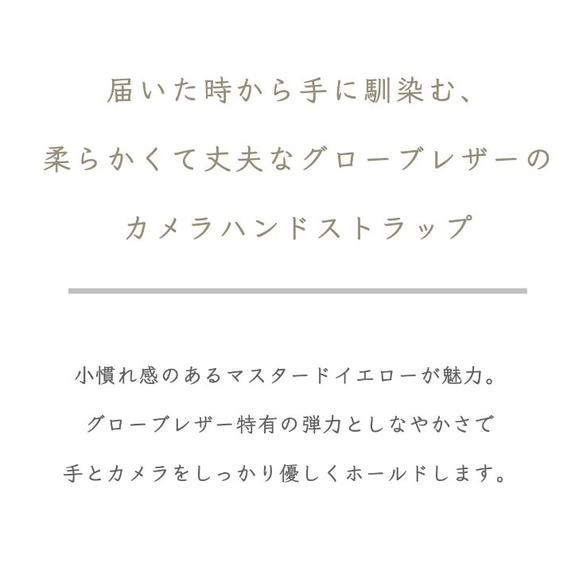 届いた時から手に馴染む、
柔らかくて丈夫なグローブレザーの
カメラハンドストラップ

小慣れ感のあるマスタードイエローが魅力。
グローブレザー特有の弾力としなやかさで
手とカメラをしっかり優しくホールドします。